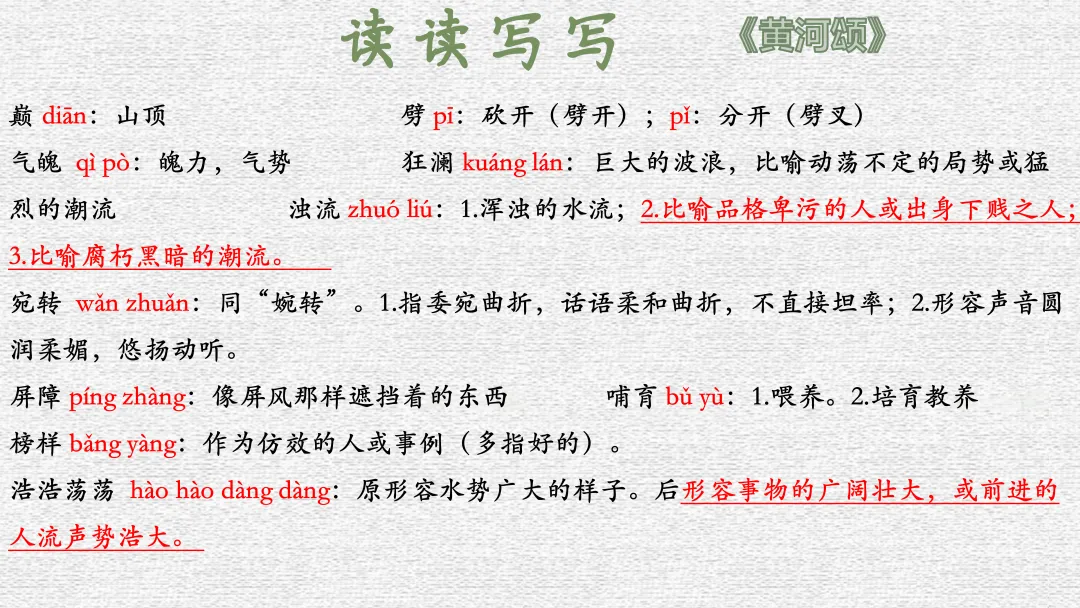 读读写写 《黄河颂》

巅 diān：山顶 劈 pī：砍开（劈开）；pǐ：分开（劈叉）

气魄 qì pò：魄力，气势 狂澜 kuáng lán：巨大的波浪，比喻动荡不定的局势或猛烈的潮流 浊流 zhuó liú：1.浑浊的水流；2.比喻品格卑污的人或出身下贱之人；3.比喻腐朽黑暗的潮流。

宛转 wǎn zhuǎn：同“婉转”。1.指委宛曲折，话语柔和曲折，不直接坦率；2.形容声音圆润柔媚，悠扬动听。

屏障 píng zhàng：像屏风那样遮挡着的东西 哺育 bǔ yù：1.喂养。2.培育教养

榜样 bǎng yàng：作为仿效的人或事例（多指好的）。

浩浩荡荡 hào hào dàng dàng：原形容水势广大的样子。后形容事物的广阔壮大，或前进的人流声势浩大。